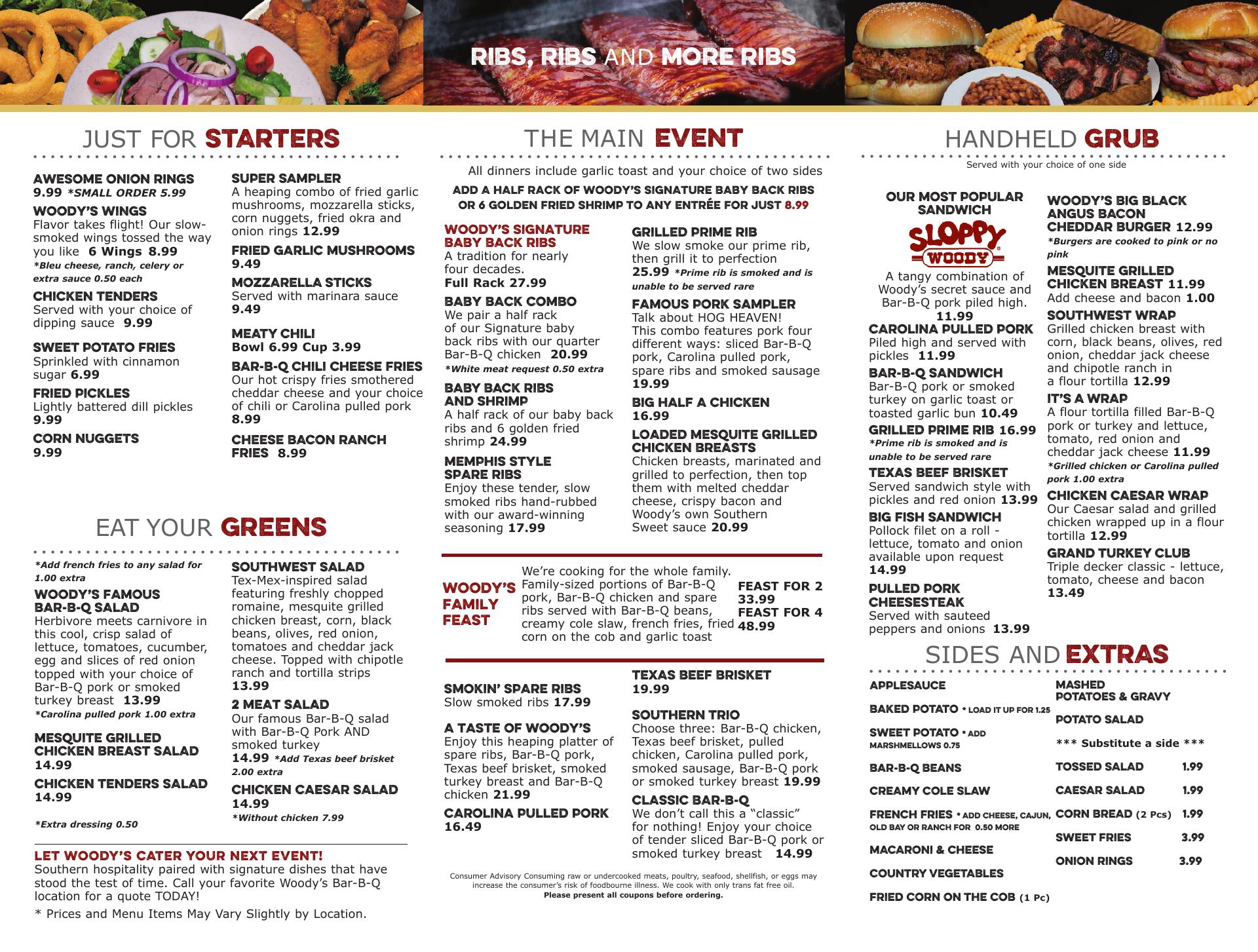 RIBS, RIBS AND MORE RIBS

JUST FOR STARTERS

AWESOME ONION RINGS
9.99 *SMALL ORDER 5.99

WOODY'S WINGS
Flavor takes flight! Our slow-smoked wings tossed the way you like 6 Wings 8.99
*Bleu cheese, ranch, celery or extra sauce 0.50 each

CHICKEN TENDERS
Served with your choice of dipping sauce 9.99

SWEET POTATO FRIES
Sprinkled with cinnamon sugar 6.99

FRIED PICKLES
Lightly battered dill pickles 9.99

CORN NUGGETS
9.99

SUPER SAMPLER
A heaping combo of fried garlic mushrooms, mozzarella sticks, corn nuggets, fried okra and onion rings 12.99

FRIED GARLIC MUSHROOMS
9.49

MOZZARELLA STICKS
Served with marinara sauce 9.49

MEATY CHILI
Bowl 6.99 Cup 3.99

BAR-B-Q CHILI CHEESE FRIES
Our hot crispy fries smothered cheddar cheese and your choice of chili or Carolina pulled pork 8.99

CHEESE BACON RANCH FRIES 8.99

EAT YOUR GREENS

*Add french fries to any salad for 1.00 extra

WOODY'S FAMOUS BAR-B-Q SALAD
Herbivore meets carnivore in this cool, crisp salad of lettuce, tomatoes, cucumber, egg and slices of red onion topped with your choice of Bar-B-Q pork or smoked turkey breast 13.99
*Carolina pulled pork 1.00 extra

MESQUITE GRILLED CHICKEN BREAST SALAD
14.99

CHICKEN TENDERS SALAD
14.99

*Extra dressing 0.50

SOUTHWEST SALAD
Tex-Mex-inspired salad featuring freshly chopped romaine, mesquite grilled chicken breast, corn, black beans, olives, red onion, tomatoes and cheddar jack cheese. Topped with chipotle ranch and tortilla strips 13.99

2 MEAT SALAD
Our famous Bar-B-Q salad with Bar-B-Q Pork AND smoked turkey
14.99 *Add Texas beef brisket 2.00 extra

CHICKEN CAESAR SALAD
14.99
*Without chicken 7.99

LET WOODY'S CATER YOUR NEXT EVENT!
Southern hospitality paired with signature dishes that have stood the test of time. Call your favorite Woody's Bar-B-Q location for a quote TODAY!

* Prices and Menu Items May Vary Slightly by Location.

THE MAIN EVENT

All dinners include garlic toast and your choice of two sides
ADD A HALF RACK OF WOODY'S SIGNATURE BABY BACK RIBS OR 6 GOLDEN FRIED SHRIMP TO ANY ENTRÉE FOR JUST 8.99

WOODY'S SIGNATURE BABY BACK RIBS
A tradition for nearly four decades.
Full Rack 27.99

BABY BACK COMBO
We pair a half rack of our Signature baby back ribs with our quarter Bar-B-Q chicken 20.99
*White meat request 0.50 extra

BABY BACK RIBS AND SHRIMP
A half rack of our baby back ribs and 6 golden fried shrimp 24.99

MEMPHIS STYLE SPARE RIBS
Enjoy these tender, slow smoked ribs hand-rubbed with our award-winning seasoning 17.99

GRILLED PRIME RIB
We slow smoke our prime rib, then grill it to perfection 25.99 *Prime rib is smoked and is unable to be served rare

FAMOUS PORK SAMPLER
Talk about HOG HEAVEN! This combo features pork four different ways: sliced Bar-B-Q pork, Carolina pulled pork, spare ribs and smoked sausage 19.99

BIG HALF A CHICKEN
16.99

LOADED MESQUITE GRILLED CHICKEN BREASTS
Chicken breasts, marinated and grilled to perfection, then top them with melted cheddar cheese, crispy bacon and Woody's own Southern Sweet sauce 20.99

WOODY'S FAMILY FEAST
We're cooking for the whole family. Family-sized portions of Bar-B-Q pork, Bar-B-Q chicken and spare ribs served with Bar-B-Q beans, creamy cole slaw, french fries, fried corn on the cob and garlic toast
FEAST FOR 2 33.99
FEAST FOR 4 48.99

SMOKIN' SPARE RIBS
Slow smoked ribs 17.99

A TASTE OF WOODY'S
Enjoy this heaping platter of spare ribs, Bar-B-Q pork, Texas beef brisket, smoked turkey breast and Bar-B-Q chicken 21.99

CAROLINA PULLED PORK
16.49

TEXAS BEEF BRISKET
19.99

SOUTHERN TRIO
Choose three: Bar-B-Q chicken, Texas beef brisket, pulled chicken, Carolina pulled pork, smoked sausage, Bar-B-Q pork or smoked turkey breast 19.99

CLASSIC BAR-B-Q
We don't call this a "classic" for nothing! Enjoy your choice of tender sliced Bar-B-Q pork or smoked turkey breast 14.99

Consumer Advisory Consuming raw or undercooked meats, poultry, seafood, shellfish, or eggs may increase the consumer's risk of foodbourne illness. We cook with only trans fat free oil.
Please present all coupons before ordering.

HANDHELD GRUB
Served with your choice of one side

OUR MOST POPULAR SANDWICH
SLOPPY WOODY
A tangy combination of Woody's secret sauce and Bar-B-Q pork piled high.
11.99

CAROLINA PULLED PORK
Piled high and served with pickles 11.99

BAR-B-Q SANDWICH
Bar-B-Q pork or smoked turkey on garlic toast or toasted garlic bun 10.49

GRILLED PRIME RIB 16.99
*Prime rib is smoked and is unable to be served rare

TEXAS BEEF BRISKET
Served sandwich style with pickles and red onion 13.99

BIG FISH SANDWICH
Pollock filet on a roll - lettuce, tomato and onion available upon request 14.99

PULLED PORK CHEESESTEAK
Served with sauteed peppers and onions 13.99

WOODY'S BIG BLACK ANGUS BACON CHEDDAR BURGER 12.99
*Burgers are cooked to pink or no pink

MESQUITE GRILLED CHICKEN BREAST 11.99
Add cheese and bacon 1.00

SOUTHWEST WRAP
Grilled chicken breast with corn, black beans, olives, red onion, cheddar jack cheese and chipotle ranch in a flour tortilla 12.99

IT'S A WRAP
A flour tortilla filled Bar-B-Q pork or turkey and lettuce, tomato, red onion and cheddar jack cheese 11.99
*Grilled chicken or Carolina pulled pork 1.00 extra

CHICKEN CAESAR WRAP
Our Caesar salad and grilled chicken wrapped up in a flour tortilla 12.99

GRAND TURKEY CLUB
Triple decker classic - lettuce, tomato, cheese and bacon 13.49

SIDES AND EXTRAS

APPLESAUCE
BAKED POTATO • LOAD IT UP FOR 1.25
SWEET POTATO • ADD MARSHMELLOWS 0.75
BAR-B-Q BEANS
CREAMY COLE SLAW
FRENCH FRIES • ADD CHEESE, CAJUN, OLD BAY OR RANCH FOR 0.50 MORE
MACARONI & CHEESE
COUNTRY VEGETABLES
FRIED CORN ON THE COB (1 Pc)

MASHED POTATOES & GRAVY
POTATO SALAD
*** Substitute a side ***
TOSSED SALAD 1.99
CAESAR SALAD 1.99
CORN BREAD (2 Pcs) 1.99
SWEET FRIES 3.99
ONION RINGS 3.99